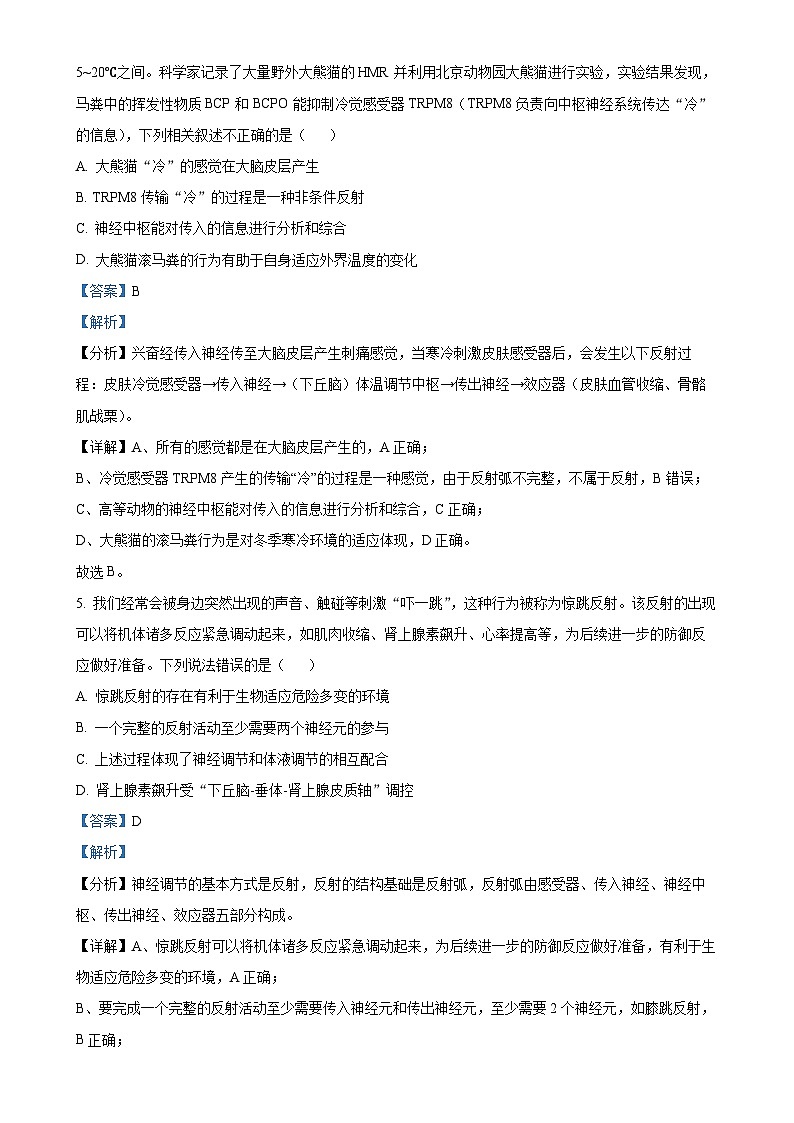 5~20℃之间。科学家记录了大量野外大熊猫的 HMR 并利用北京动物园大熊猫进行实验，实验结果发现，马粪中的挥发性物质 BCP 和 BCPO 能抑制冷觉感受器 TRPM8（TRPM8 负责向中枢神经系统传达“冷”的信息），下列相关叙述不正确的是（　　）

A. 大熊猫“冷”的感觉在大脑皮层产生

B. TRPM8 传输“冷”的过程是一种非条件反射

C. 神经中枢能对传入的信息进行分析和综合

D. 大熊猫滚马粪的行为有助于自身适应外界温度的变化

【答案】B

【解析】

【分析】兴奋经传入神经传至大脑皮层产生刺痛感觉，当寒冷刺激皮肤感受器后，会发生以下反射过程：皮肤冷觉感受器→传入神经→（下丘脑）体温调节中枢→传出神经→效应器（皮肤血管收缩、骨骼肌战栗）。

【详解】A、所有的感觉都是在大脑皮层产生的，A 正确；

B、冷觉感受器 TRPM8 产生的传输“冷”的过程是一种感觉，由于反射弧不完整，不属于反射，B 错误；

C、高等动物的神经中枢能对传入的信息进行分析和综合，C 正确；

D、大熊猫的滚马粪行为是对冬季寒冷环境的适应体现，D 正确。

故选 B。

5. 我们经常会被身边突然出现的声音、触碰等刺激“吓一跳”，这种行为被称为惊跳反射。该反射的出现可以将机体诸多反应紧急调动起来，如肌肉收缩、肾上腺素飙升、心率提高等，为后续进一步的防御反应做好准备。下列说法错误的是（　　）

A. 惊跳反射的存在有利于生物适应危险多变的环境

B. 一个完整的反射活动至少需要两个神经元的参与

C. 上述过程体现了神经调节和体液调节的相互配合

D. 肾上腺素飙升受“下丘脑-垂体-肾上腺皮质轴”调控

【答案】D

【解析】

【分析】神经调节的基本方式是反射，反射的结构基础是反射弧，反射弧由感受器、传入神经、神经中枢、传出神经、效应器五部分构成。

【详解】A、惊跳反射可以将机体诸多反应紧急调动起来，为后续进一步的防御反应做好准备，有利于生物适应危险多变的环境，A 正确；

B、要完成一个完整的反射活动至少需要传入神经元和传出神经元，至少需要 2 个神经元，如膝跳反射，B 正确；